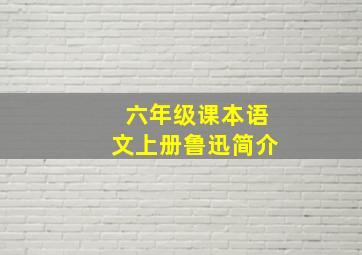 六年级课本语文上册鲁迅简介